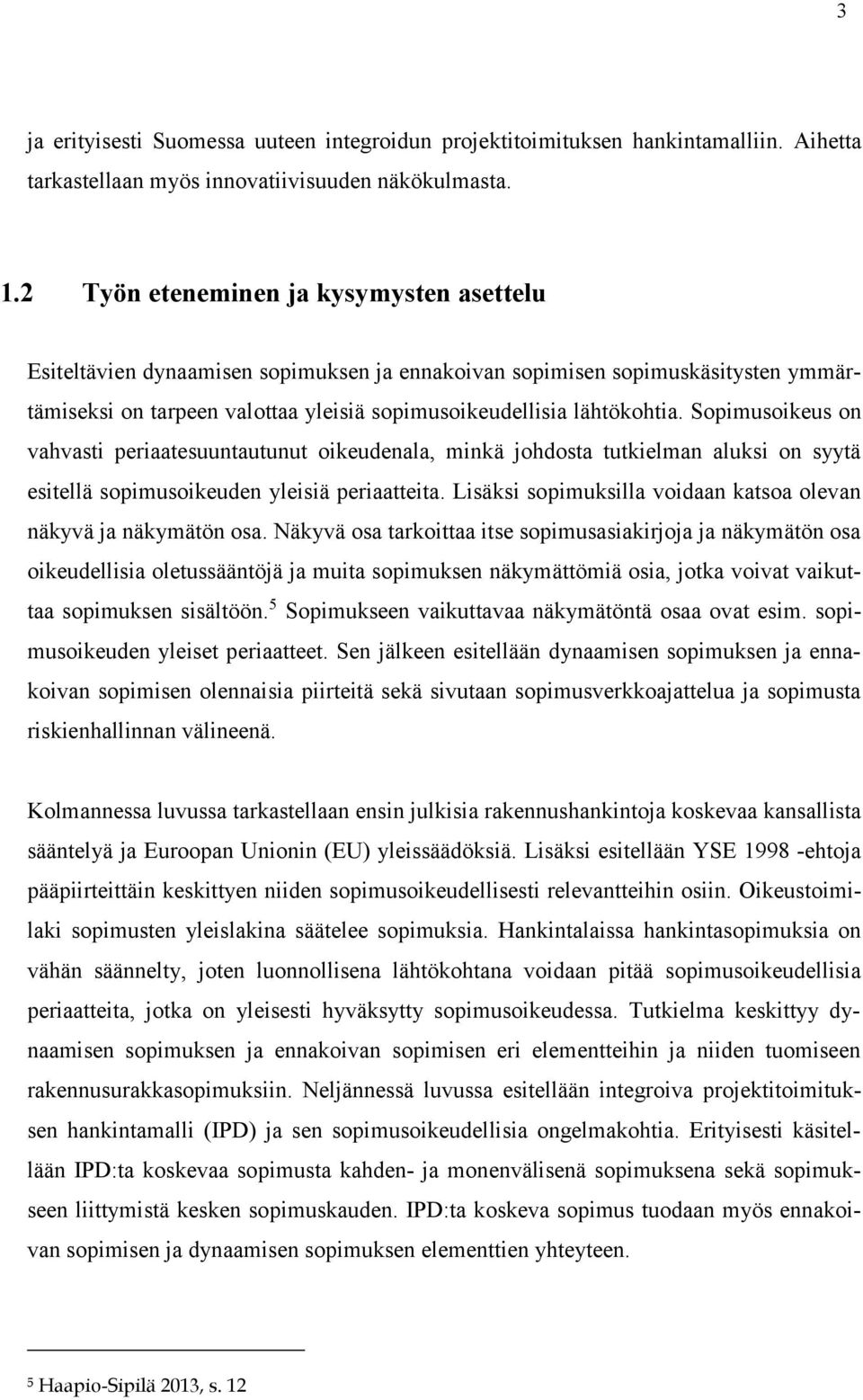 3

ja erityisesti Suomessa uuteen integroidun projektitoimituksen hankintamalliin. Aihetta tarkastellaan myös innovatiivisuuden näkökulmasta.

1.2 Työn eteneminen ja kysymysten asettelu

Esiteltävien dynaamisen sopimuksen ja ennakoivan sopimisen sopimuskäsitysten ymmärtämiseksi on tarpeen valottaa yleisiä sopimusoikeudellisia lähtökohtia. Sopimusoikeus on vahvasti periaatesuuntautunut oikeudenala, minkä johdosta tutkielman aluksi on syytä esitellä sopimusoikeuden yleisiä periaatteita. Lisäksi sopimuksilla voidaan katsoa olevan näkyvä ja näkymätön osa. Näkyvä osa tarkoittaa itse sopimusasiakirjoja ja näkymätön osa oikeudellisia oletussääntöjä ja muita sopimuksen näkymättömiä osia, jotka voivat vaikuttaa sopimuksen sisältöön.$^5$ Sopimukseen vaikuttavaa näkymätöntä osaa ovat esim. sopimusoikeuden yleiset periaatteet. Sen jälkeen esitellään dynaamisen sopimuksen ja ennakoivan sopimisen olennaisia piirteitä sekä sivutaan sopimusverkkoajattelua ja sopimusta riskienhallinnan välineenä.

Kolmannessa luvussa tarkastellaan ensin julkisia rakennushankintoja koskevaa kansallista sääntelyä ja Euroopan Unionin (EU) yleissäädöksiä. Lisäksi esitellään YSE 1998 -ehtoja pääpiirteittäin keskittyen niiden sopimusoikeudellisesti relevantteihin osiin. Oikeustoimilaki sopimusten yleislakina säätelee sopimuksia. Hankintalaissa hankintasopimuksia on vähän säännelty, joten luonnollisena lähtökohtana voidaan pitää sopimusoikeudellisia periaatteita, jotka on yleisesti hyväksytty sopimusoikeudessa. Tutkielma keskittyy dynaamisen sopimuksen ja ennakoivan sopimisen eri elementteihin ja niiden tuomiseen rakennusurakkasopimuksiin. Neljännessä luvussa esitellään integroiva projektitoimituksen hankintamalli (IPD) ja sen sopimusoikeudellisia ongelmakohtia. Erityisesti käsitellään IPD:ta koskevaa sopimusta kahden- ja monenvälisenä sopimuksena sekä sopimukseen liittymistä kesken sopimuskauden. IPD:ta koskeva sopimus tuodaan myös ennakoivan sopimisen ja dynaamisen sopimuksen elementtien yhteyteen.

$^5$ Haapio-Sipilä 2013, s. 12